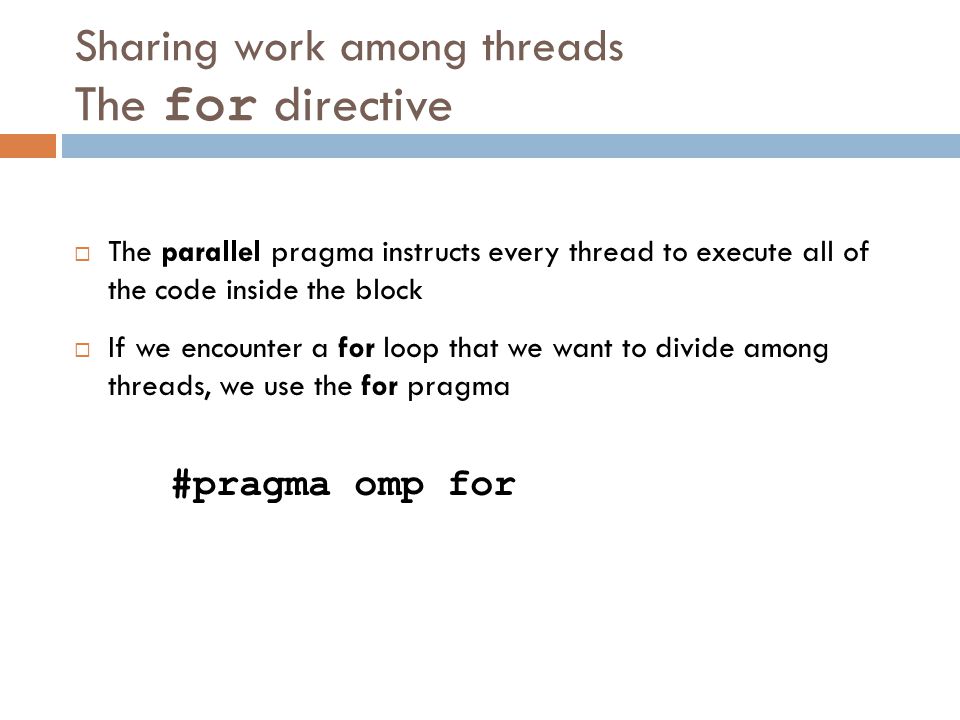 Sharing work among threads
The for directive

□ The parallel pragma instructs every thread to execute all of the code inside the block

□ If we encounter a for loop that we want to divide among threads, we use the for pragma

#pragma omp for